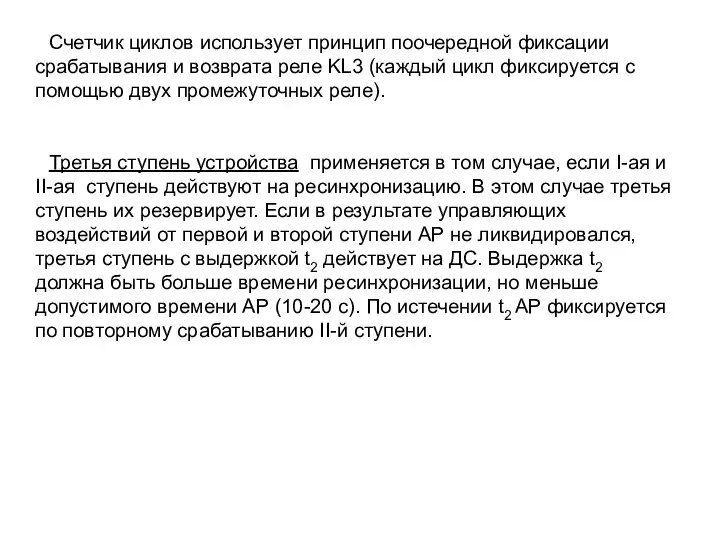 Счетчик циклов использует принцип поочередной фиксации срабатывания и возврата реле KL3 (каждый цикл фиксируется с помощью двух промежуточных реле).

Третья ступень устройства применяется в том случае, если I-ая и II-ая ступень действуют на ресинхронизацию. В этом случае третья ступень их резервирует. Если в результате управляющих воздействий от первой и второй ступени АР не ликвидировался, третья ступень с выдержкой $t_2$ действует на ДС. Выдержка $t_2$ должна быть больше времени ресинхронизации, но меньше допустимого времени АР (10-20 с). По истечении $t_2$ АР фиксируется по повторному срабатыванию II-й ступени.